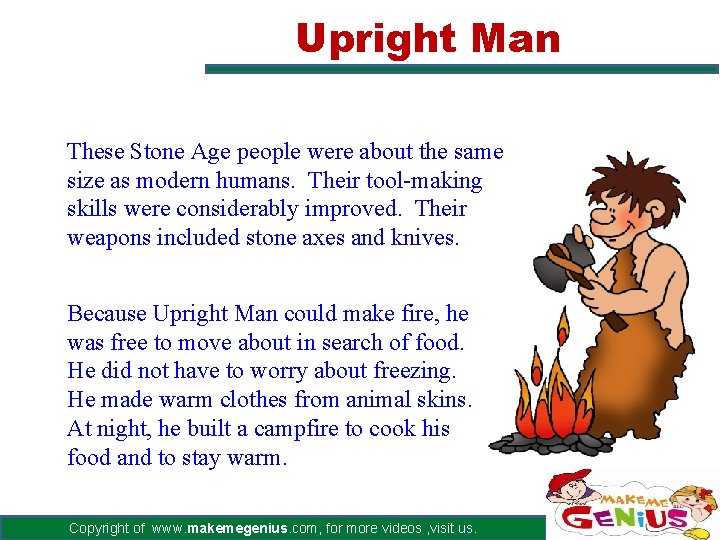 Upright Man

These Stone Age people were about the same size as modern humans. Their tool-making skills were considerably improved. Their weapons included stone axes and knives.

Because Upright Man could make fire, he was free to move about in search of food. He did not have to worry about freezing. He made warm clothes from animal skins. At night, he built a campfire to cook his food and to stay warm.

Copyright of www.makemegenius.com, for more videos ,visit us.

MAKE ME GENIUS